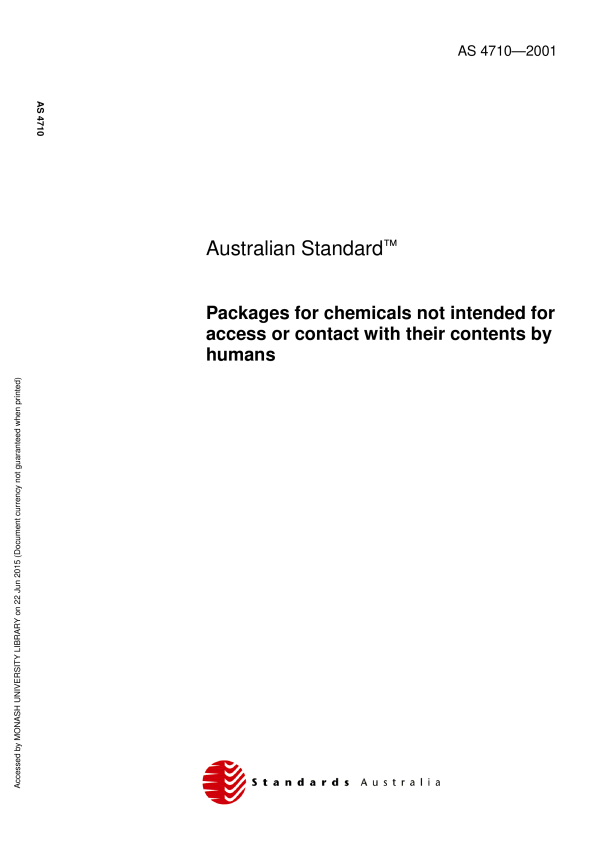 AS 4710—2001

AS 4710

Australian Standard™

Packages for chemicals not intended for access or contact with their contents by humans

Accessed by MONASH UNIVERSITY LIBRARY on 22 Jun 2015 (Document currency not guaranteed when printed)

Standards Australia